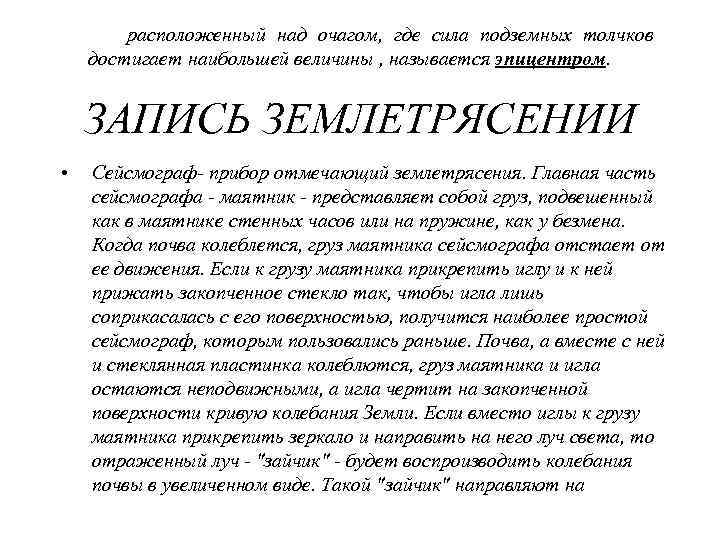 расположенный над очагом, где сила подземных толчков достигает наибольшей величины , называется эпицентром.

ЗАПИСЬ ЗЕМЛЕТРЯСЕНИИ

• Сейсмограф- прибор отмечающий землетрясения. Главная часть сейсмографа - маятник - представляет собой груз, подвешенный как в маятнике стенных часов или на пружине, как у безмена. Когда почва колеблется, груз маятника сейсмографа отстает от ее движения. Если к грузу маятника прикрепить иглу и к ней прижать закопченное стекло так, чтобы игла лишь соприкасалась с его поверхностью, получится наиболее простой сейсмограф, которым пользовались раньше. Почва, а вместе с ней и стеклянная пластинка колеблются, груз маятника и игла остаются неподвижными, а игла чертит на закопченной поверхности кривую колебания Земли. Если вместо иглы к грузу маятника прикрепить зеркало и направить на него луч света, то отраженный луч - "зайчик" - будет воспроизводить колебания почвы в увеличенном виде. Такой "зайчик" направляют на